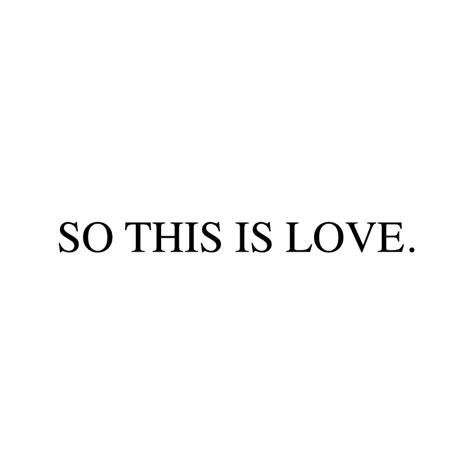 SO THIS IS LOVE.